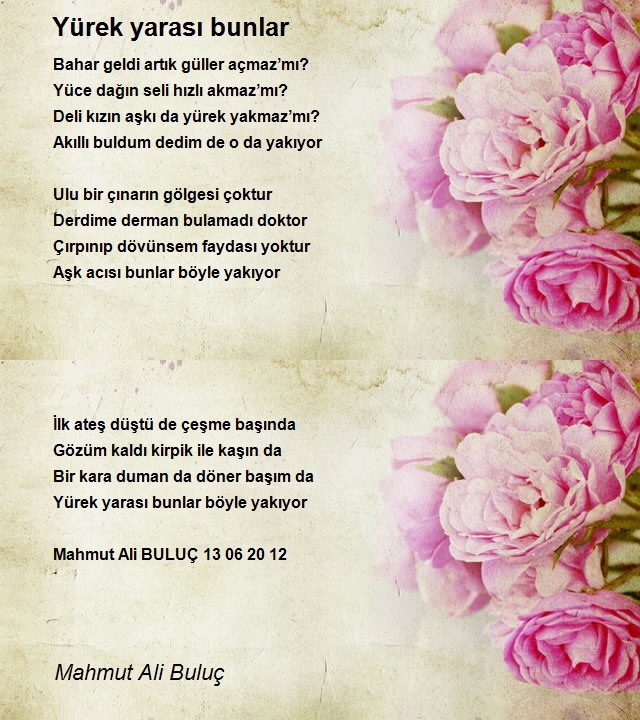 Yürek yarası bunlar

Bahar geldi artık güller açmaz'mı?
Yüce dağın seli hızlı akmaz'mı?
Deli kızın aşkı da yürek yakmaz'mı?
Akıllı buldum dedim de o da yakıyor

Ulu bir çınarın gölgesi çoktur
Derdime derman bulamadı doktor
Çırpınıp dövünsem faydası yoktur
Aşk acısı bunlar böyle yakıyor

İlk ateş düştü de çeşme başında
Gözüm kaldı kirpik ile kaşın da
Bir kara duman da döner başım da
Yürek yarası bunlar böyle yakıyor

Mahmut Ali BULUÇ 13 06 20 12

Mahmut Ali Buluç